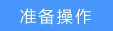 准备操作